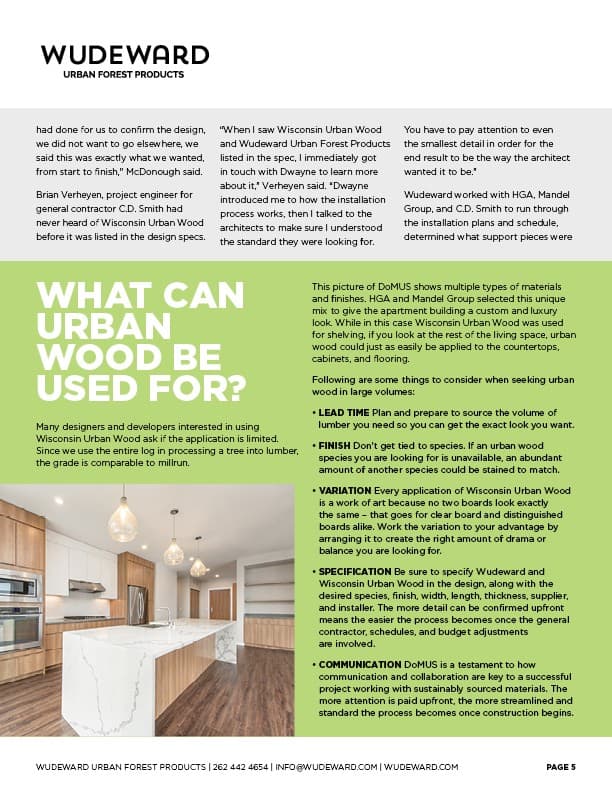 WUDEWARD
URBAN FOREST PRODUCTS

had done for us to confirm the design, we did not want to go elsewhere, we said this was exactly what we wanted, from start to finish," McDonough said.

Brian Verheyen, project engineer for general contractor C.D. Smith had never heard of Wisconsin Urban Wood before it was listed in the design specs.

"When I saw Wisconsin Urban Wood and Wudeward Urban Forest Products listed in the spec, I immediately got in touch with Dwayne to learn more about it," Verheyen said. "Dwayne introduced me to how the installation process works, then I talked to the architects to make sure I understood the standard they were looking for.

You have to pay attention to even the smallest detail in order for the end result to be the way the architect wanted it to be."

Wudeward worked with HGA, Mandel Group, and C.D. Smith to run through the installation plans and schedule, determined what support pieces were

WHAT CAN URBAN WOOD BE USED FOR?

Many designers and developers interested in using Wisconsin Urban Wood ask if the application is limited. Since we use the entire log in processing a tree into lumber, the grade is comparable to millrun.

This picture of DoMUS shows multiple types of materials and finishes. HGA and Mandel Group selected this unique mix to give the apartment building a custom and luxury look. While in this case Wisconsin Urban Wood was used for shelving, if you look at the rest of the living space, urban wood could just as easily be applied to the countertops, cabinets, and flooring.

Following are some things to consider when seeking urban wood in large volumes:

• LEAD TIME Plan and prepare to source the volume of lumber you need so you can get the exact look you want.

• FINISH Don't get tied to species. If an urban wood species you are looking for is unavailable, an abundant amount of another species could be stained to match.

• VARIATION Every application of Wisconsin Urban Wood is a work of art because no two boards look exactly the same – that goes for clear board and distinguished boards alike. Work the variation to your advantage by arranging it to create the right amount of drama or balance you are looking for.

• SPECIFICATION Be sure to specify Wudeward and Wisconsin Urban Wood in the design, along with the desired species, finish, width, length, thickness, supplier, and installer. The more detail can be confirmed upfront means the easier the process becomes once the general contractor, schedules, and budget adjustments are involved.

• COMMUNICATION DoMUS is a testament to how communication and collaboration are key to a successful project working with sustainably sourced materials. The more attention is paid upfront, the more streamlined and standard the process becomes once construction begins.

WUDEWARD URBAN FOREST PRODUCTS | 262 442 4654 | INFO@WUDEWARD.COM | WUDEWARD.COM

PAGE 5